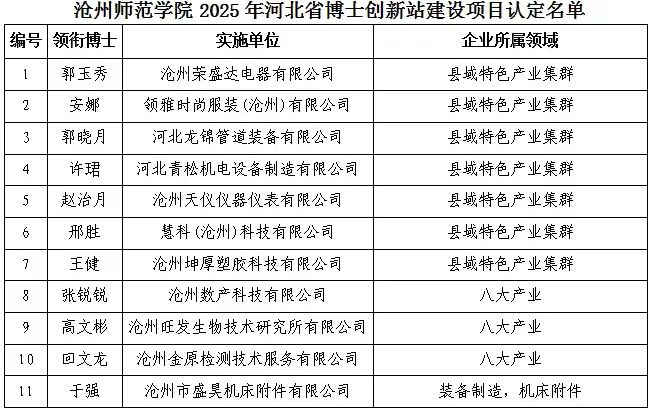 沧州师范学院2025年河北省博士创新站建设项目认定名单

| 编号 | 领衔博士 | 实施单位 | 企业所属领域 |
|---|---|---|---|
| 1 | 郭玉秀 | 沧州荣盛达电器有限公司 | 县域特色产业集群 |
| 2 | 安娜 | 领雅时尚服装(沧州)有限公司 | 县域特色产业集群 |
| 3 | 郭晓月 | 河北龙锦管道装备有限公司 | 县域特色产业集群 |
| 4 | 许珺 | 河北青松机电设备制造有限公司 | 县域特色产业集群 |
| 5 | 赵治月 | 沧州天仪仪器仪表有限公司 | 县域特色产业集群 |
| 6 | 邢胜 | 慧科(沧州)科技有限公司 | 县域特色产业集群 |
| 7 | 王健 | 沧州坤厚塑胶科技有限公司 | 县域特色产业集群 |
| 8 | 张锐锐 | 沧州数产科技有限公司 | 八大产业 |
| 9 | 高文彬 | 沧州旺发生物技术研究所有限公司 | 八大产业 |
| 10 | 回文龙 | 沧州金原检测技术服务有限公司 | 八大产业 |
| 11 | 于强 | 沧州市盛昊机床附件有限公司 | 装备制造，机床附件 |